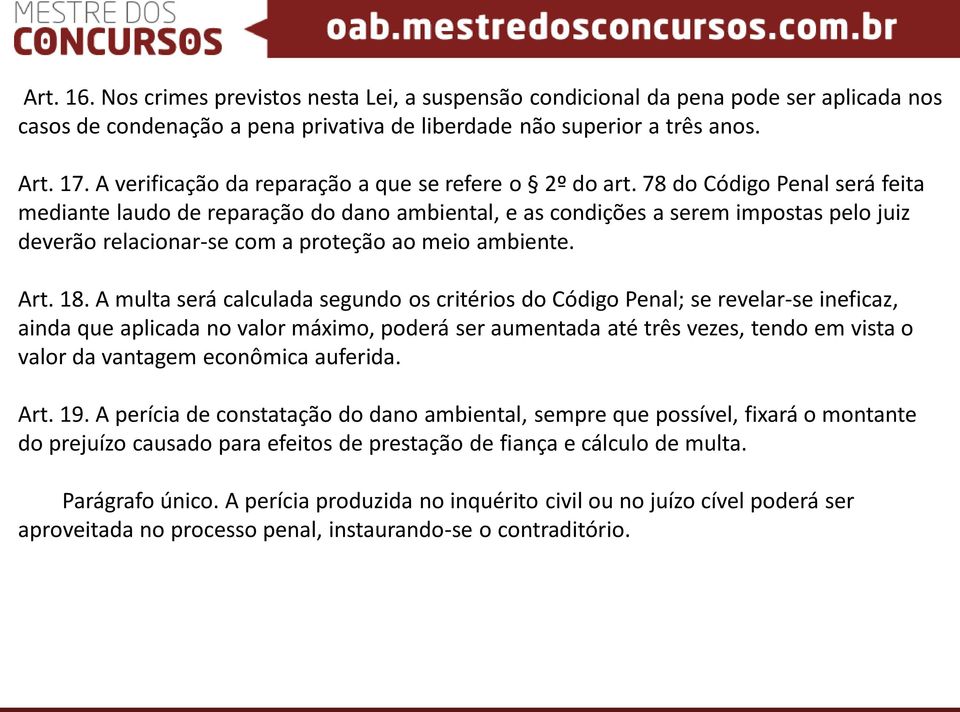 MESTRE DOS
CONCURSOS

oab.mestredosconcursos.com.br

Art. 16. Nos crimes previstos nesta Lei, a suspensão condicional da pena pode ser aplicada nos casos de condenação a pena privativa de liberdade não superior a três anos.

Art. 17. A verificação da reparação a que se refere o § 2º do art. 78 do Código Penal será feita mediante laudo de reparação do dano ambiental, e as condições a serem impostas pelo juiz deverão relacionar-se com a proteção ao meio ambiente.

Art. 18. A multa será calculada segundo os critérios do Código Penal; se revelar-se ineficaz, ainda que aplicada no valor máximo, poderá ser aumentada até três vezes, tendo em vista o valor da vantagem econômica auferida.

Art. 19. A perícia de constatação do dano ambiental, sempre que possível, fixará o montante do prejuízo causado para efeitos de prestação de fiança e cálculo de multa.

Parágrafo único. A perícia produzida no inquérito civil ou no juízo cível poderá ser aproveitada no processo penal, instaurando-se o contraditório.